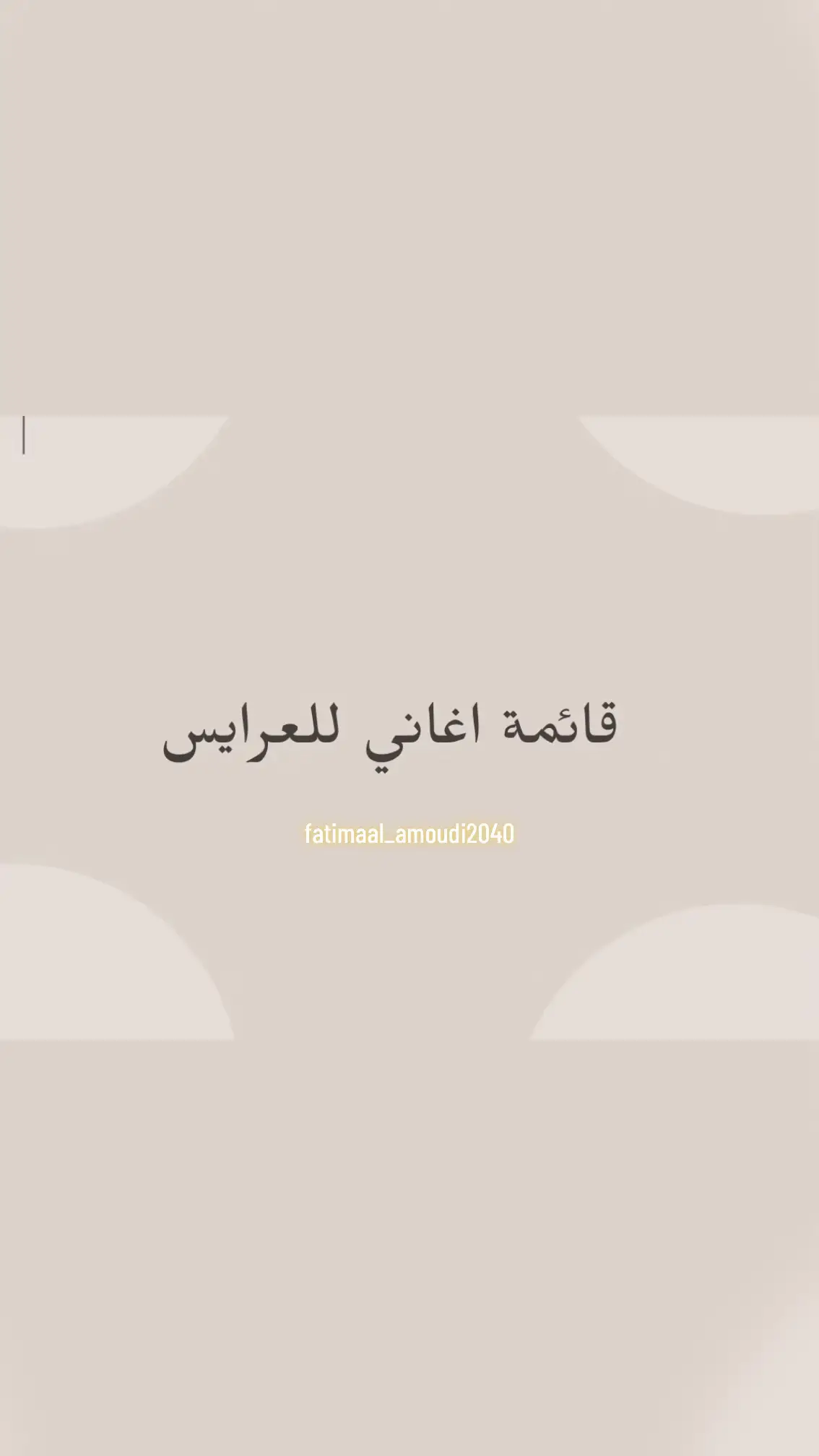 قائمة اغاني للعرايس

fatimaal_amoudi2040